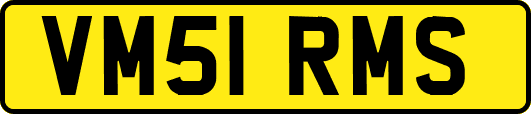 VM51 RMS